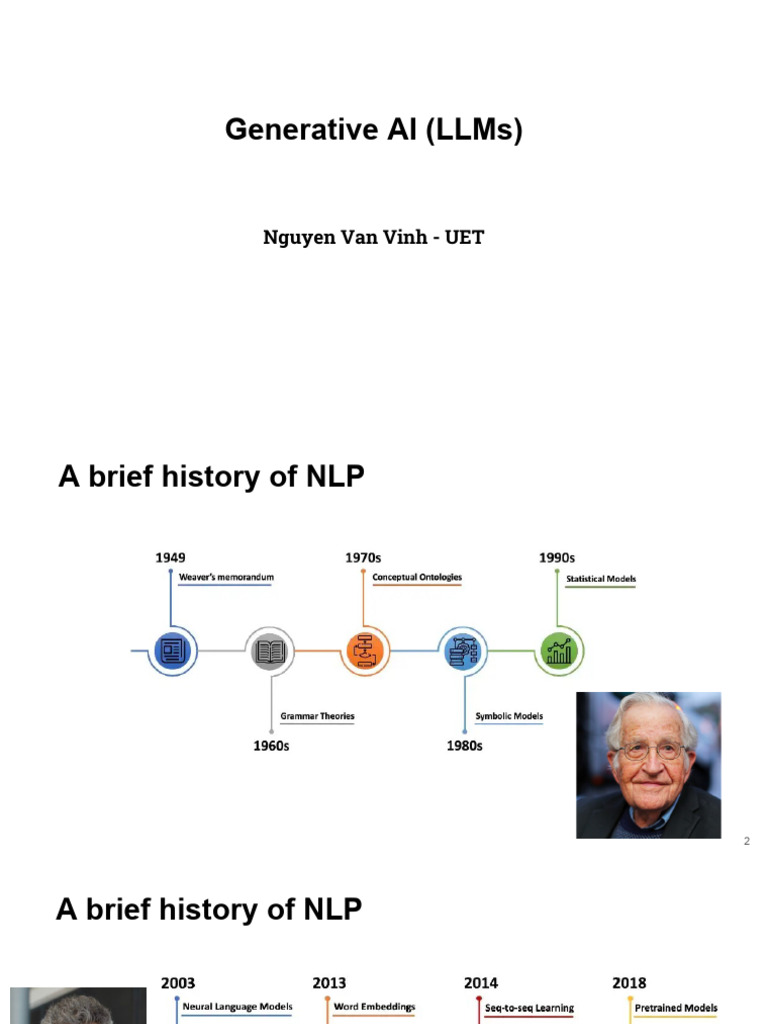 Generative AI (LLMs)

Nguyen Van Vinh - UET

A brief history of NLP

1949
Weaver's memorandum

1970s
Conceptual Ontologies

1990s
Statistical Models

Grammar Theories
1960s

Symbolic Models
1980s

2

A brief history of NLP

2003
Neural Language Models

2013
Word Embeddings

2014
Seq-to-seq Learning

2018
Pretrained Models